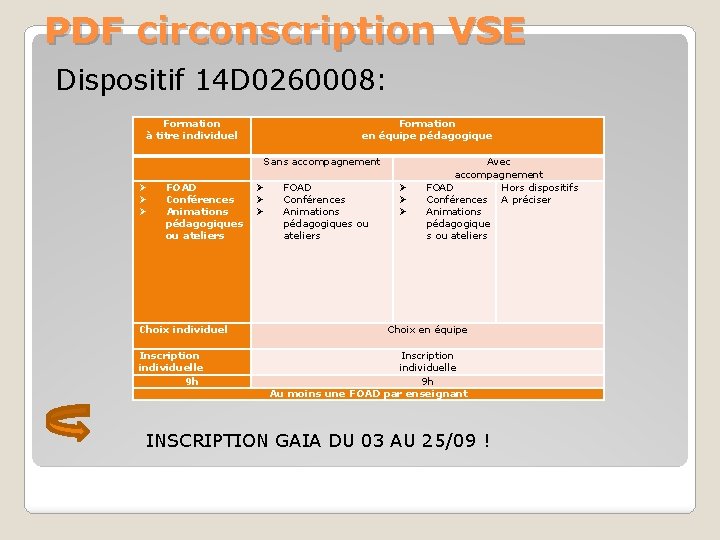 PDF circonscription VSE

Dispositif 14D0260008:

| Formation à titre individuel | Formation en équipe pédagogique | | |
|---|---|---|---|
| | Sans accompagnement | Avec accompagnement | |
| ➢ FOAD ➢ Conférences ➢ Animations pédagogiques ou ateliers | ➢ FOAD ➢ Conférences ➢ Animations pédagogiques ou ateliers | ➢ FOAD ➢ Conférences ➢ Animations pédagogiques ou ateliers | Hors dispositifs A préciser |
| Choix individuel | Choix en équipe | | |
| Inscription individuelle | Inscription individuelle | | |
| 9h | 9h | | |
| Au moins une FOAD par enseignant | | | |

INSCRIPTION GAIA DU 03 AU 25/09 !